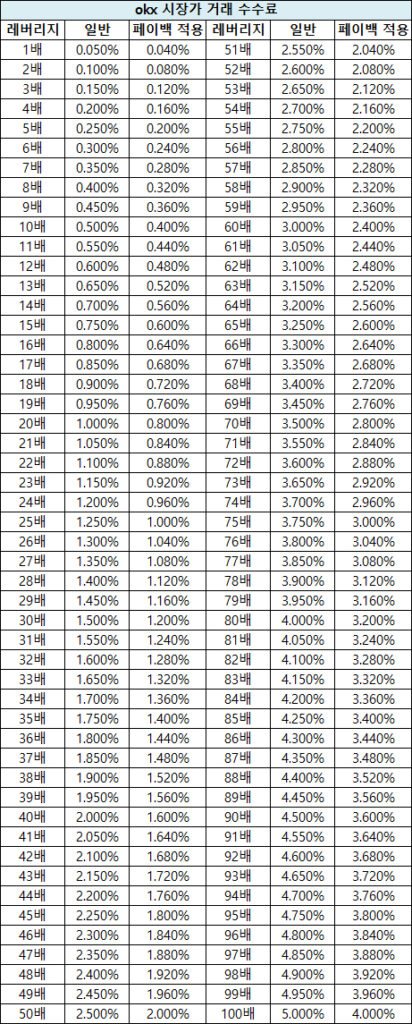 okx 시장가 거래 수수료

| 레버리지 | 일반 | 페이백 적용 | 레버리지 | 일반 | 페이백 적용 |
|---|---|---|---|---|---|
| 1배 | 0.050% | 0.040% | 51배 | 2.550% | 2.040% |
| 2배 | 0.100% | 0.080% | 52배 | 2.600% | 2.080% |
| 3배 | 0.150% | 0.120% | 53배 | 2.650% | 2.120% |
| 4배 | 0.200% | 0.160% | 54배 | 2.700% | 2.160% |
| 5배 | 0.250% | 0.200% | 55배 | 2.750% | 2.200% |
| 6배 | 0.300% | 0.240% | 56배 | 2.800% | 2.240% |
| 7배 | 0.350% | 0.280% | 57배 | 2.850% | 2.280% |
| 8배 | 0.400% | 0.320% | 58배 | 2.900% | 2.320% |
| 9배 | 0.450% | 0.360% | 59배 | 2.950% | 2.360% |
| 10배 | 0.500% | 0.400% | 60배 | 3.000% | 2.400% |
| 11배 | 0.550% | 0.440% | 61배 | 3.050% | 2.440% |
| 12배 | 0.600% | 0.480% | 62배 | 3.100% | 2.480% |
| 13배 | 0.650% | 0.520% | 63배 | 3.150% | 2.520% |
| 14배 | 0.700% | 0.560% | 64배 | 3.200% | 2.560% |
| 15배 | 0.750% | 0.600% | 65배 | 3.250% | 2.600% |
| 16배 | 0.800% | 0.640% | 66배 | 3.300% | 2.640% |
| 17배 | 0.850% | 0.680% | 67배 | 3.350% | 2.680% |
| 18배 | 0.900% | 0.720% | 68배 | 3.400% | 2.720% |
| 19배 | 0.950% | 0.760% | 69배 | 3.450% | 2.760% |
| 20배 | 1.000% | 0.800% | 70배 | 3.500% | 2.800% |
| 21배 | 1.050% | 0.840% | 71배 | 3.550% | 2.840% |
| 22배 | 1.100% | 0.880% | 72배 | 3.600% | 2.880% |
| 23배 | 1.150% | 0.920% | 73배 | 3.650% | 2.920% |
| 24배 | 1.200% | 0.960% | 74배 | 3.700% | 2.960% |
| 25배 | 1.250% | 1.000% | 75배 | 3.750% | 3.000% |
| 26배 | 1.300% | 1.040% | 76배 | 3.800% | 3.040% |
| 27배 | 1.350% | 1.080% | 77배 | 3.850% | 3.080% |
| 28배 | 1.400% | 1.120% | 78배 | 3.900% | 3.120% |
| 29배 | 1.450% | 1.160% | 79배 | 3.950% | 3.160% |
| 30배 | 1.500% | 1.200% | 80배 | 4.000% | 3.200% |
| 31배 | 1.550% | 1.240% | 81배 | 4.050% | 3.240% |
| 32배 | 1.600% | 1.280% | 82배 | 4.100% | 3.280% |
| 33배 | 1.650% | 1.320% | 83배 | 4.150% | 3.320% |
| 34배 | 1.700% | 1.360% | 84배 | 4.200% | 3.360% |
| 35배 | 1.750% | 1.400% | 85배 | 4.250% | 3.400% |
| 36배 | 1.800% | 1.440% | 86배 | 4.300% | 3.440% |
| 37배 | 1.850% | 1.480% | 87배 | 4.350% | 3.480% |
| 38배 | 1.900% | 1.520% | 88배 | 4.400% | 3.520% |
| 39배 | 1.950% | 1.560% | 89배 | 4.450% | 3.560% |
| 40배 | 2.000% | 1.600% | 90배 | 4.500% | 3.600% |
| 41배 | 2.050% | 1.640% | 91배 | 4.550% | 3.640% |
| 42배 | 2.100% | 1.680% | 92배 | 4.600% | 3.680% |
| 43배 | 2.150% | 1.720% | 93배 | 4.650% | 3.720% |
| 44배 | 2.200% | 1.760% | 94배 | 4.700% | 3.760% |
| 45배 | 2.250% | 1.800% | 95배 | 4.750% | 3.800% |
| 46배 | 2.300% | 1.840% | 96배 | 4.800% | 3.840% |
| 47배 | 2.350% | 1.880% | 97배 | 4.850% | 3.880% |
| 48배 | 2.400% | 1.920% | 98배 | 4.900% | 3.920% |
| 49배 | 2.450% | 1.960% | 99배 | 4.950% | 3.960% |
| 50배 | 2.500% | 2.000% | 100배 | 5.000% | 4.000% |